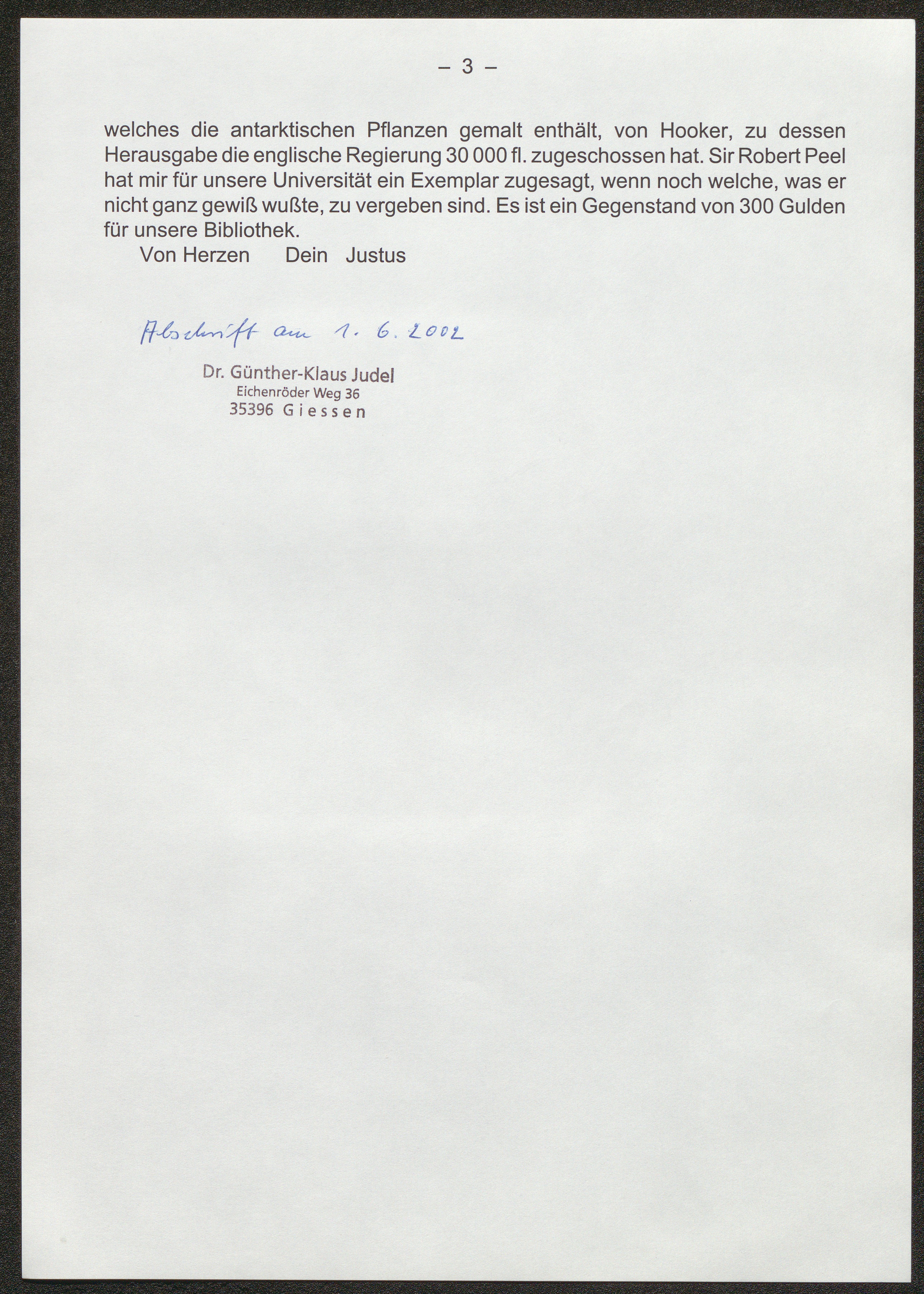 – 3 –

welches die antarktischen Pflanzen gemalt enthält, von Hooker, zu dessen Herausgabe die englische Regierung 30 000 fl. zugeschossen hat. Sir Robert Peel hat mir für unsere Universität ein Exemplar zugesagt, wenn noch welche, was er nicht ganz gewiß wußte, zu vergeben sind. Es ist ein Gegenstand von 300 Gulden für unsere Bibliothek.

Von Herzen Dein Justus

Abschrift am 1. 6. 2002

Dr. Günther-Klaus Judel
Eichenröder Weg 36
35396 Giessen